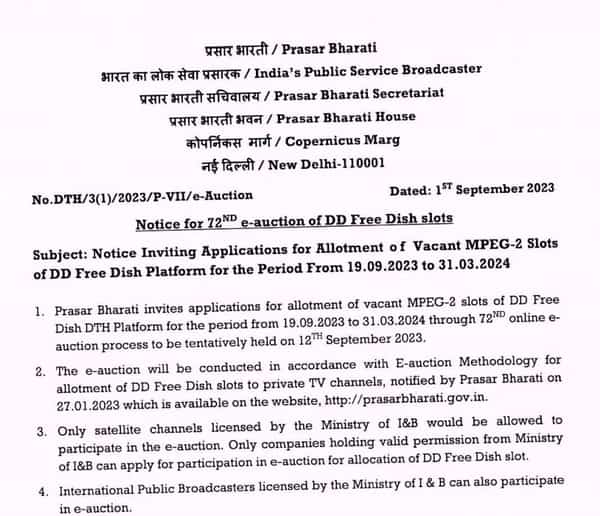 प्रसार भारती / Prasar Bharati
भारत का लोक सेवा प्रसारक / India's Public Service Broadcaster
प्रसार भारती सचिवालय / Prasar Bharati Secretariat
प्रसार भारती भवन / Prasar Bharati House
कोपर्निकस मार्ग / Copernicus Marg
नई दिल्ली / New Delhi-110001

No.DTH/3(1)/2023/P-VII/e-Auction

Dated: $1^{ST}$ September 2023

Notice for $72^{ND}$ e-auction of DD Free Dish slots

Subject: Notice Inviting Applications for Allotment of Vacant MPEG-2 Slots of DD Free Dish Platform for the Period From 19.09.2023 to 31.03.2024

1. Prasar Bharati invites applications for allotment of vacant MPEG-2 slots of DD Free Dish DTH Platform for the period from 19.09.2023 to 31.03.2024 through $72^{ND}$ online e-auction process to be tentatively held on $12^{TH}$ September 2023.

2. The e-auction will be conducted in accordance with E-auction Methodology for allotment of DD Free Dish slots to private TV channels, notified by Prasar Bharati on 27.01.2023 which is available on the website, http://prasarbharati.gov.in.

3. Only satellite channels licensed by the Ministry of I&B would be allowed to participate in the e-auction. Only companies holding valid permission from Ministry of I&B can apply for participation in e-auction for allocation of DD Free Dish slot.

4. International Public Broadcasters licensed by the Ministry of I & B can also participate in e-auction.